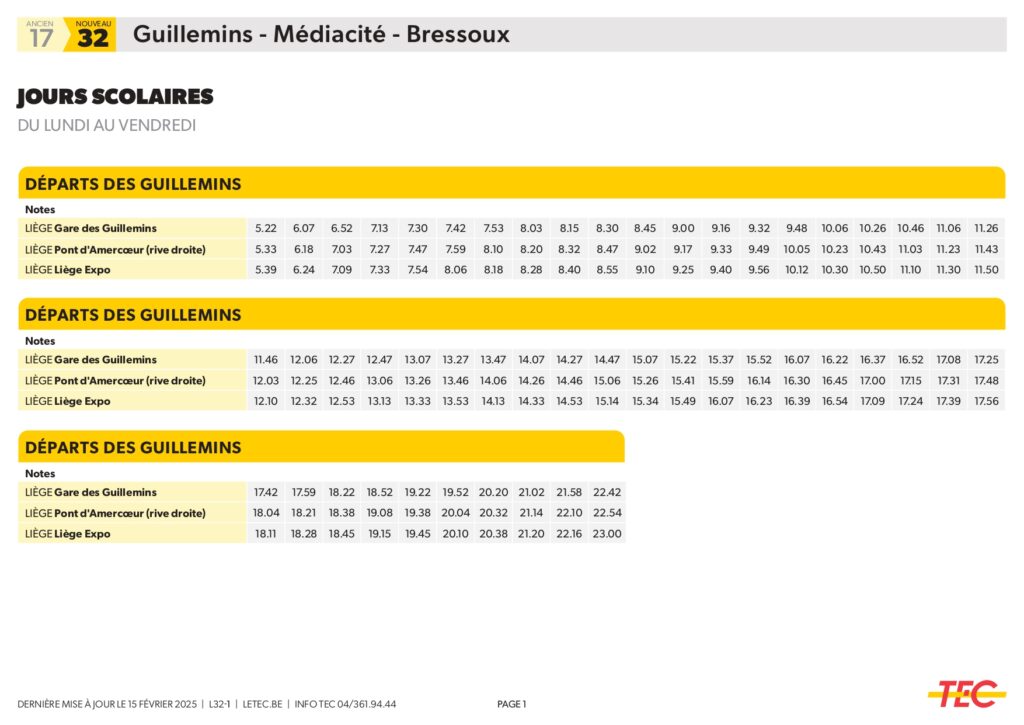 ANCIEN 17 NOUVEAU 32 Guillemins - Médiacité - Bressoux

JOURS SCOLAIRES
DU LUNDI AU VENDREDI

DÉPARTS DES GUILLEMINS

| Notes | | | | | | | | | | | | | | | | | | | | |
|---|---|---|---|---|---|---|---|---|---|---|---|---|---|---|---|---|---|---|---|---|
| LIÈGE Gare des Guillemins | 5.22 | 6.07 | 6.52 | 7.13 | 7.30 | 7.42 | 7.53 | 8.03 | 8.15 | 8.30 | 8.45 | 9.00 | 9.16 | 9.32 | 9.48 | 10.06 | 10.26 | 10.46 | 11.06 | 11.26 |
| LIÈGE Pont d'Amercœur (rive droite) | 5.33 | 6.18 | 7.03 | 7.27 | 7.47 | 7.59 | 8.10 | 8.20 | 8.32 | 8.47 | 9.02 | 9.17 | 9.33 | 9.49 | 10.05 | 10.23 | 10.43 | 11.03 | 11.23 | 11.43 |
| LIÈGE Liège Expo | 5.39 | 6.24 | 7.09 | 7.33 | 7.54 | 8.06 | 8.18 | 8.28 | 8.40 | 8.55 | 9.10 | 9.25 | 9.40 | 9.56 | 10.12 | 10.30 | 10.50 | 11.10 | 11.30 | 11.50 |

DÉPARTS DES GUILLEMINS

| Notes | | | | | | | | | | | | | | | | | | | | |
|---|---|---|---|---|---|---|---|---|---|---|---|---|---|---|---|---|---|---|---|---|
| LIÈGE Gare des Guillemins | 11.46 | 12.06 | 12.27 | 12.47 | 13.07 | 13.27 | 13.47 | 14.07 | 14.27 | 14.47 | 15.07 | 15.22 | 15.37 | 15.52 | 16.07 | 16.22 | 16.37 | 16.52 | 17.08 | 17.25 |
| LIÈGE Pont d'Amercœur (rive droite) | 12.03 | 12.25 | 12.46 | 13.06 | 13.26 | 13.46 | 14.06 | 14.26 | 14.46 | 15.06 | 15.26 | 15.41 | 15.59 | 16.14 | 16.30 | 16.45 | 17.00 | 17.15 | 17.31 | 17.48 |
| LIÈGE Liège Expo | 12.10 | 12.32 | 12.53 | 13.13 | 13.33 | 13.53 | 14.13 | 14.33 | 14.53 | 15.14 | 15.34 | 15.49 | 16.07 | 16.23 | 16.39 | 16.54 | 17.09 | 17.24 | 17.39 | 17.56 |

DÉPARTS DES GUILLEMINS

| Notes | | | | | | | | | | |
|---|---|---|---|---|---|---|---|---|---|---|
| LIÈGE Gare des Guillemins | 17.42 | 17.59 | 18.22 | 18.52 | 19.22 | 19.52 | 20.20 | 21.02 | 21.58 | 22.42 |
| LIÈGE Pont d'Amercœur (rive droite) | 18.04 | 18.21 | 18.38 | 19.08 | 19.38 | 20.04 | 20.32 | 21.14 | 22.10 | 22.54 |
| LIÈGE Liège Expo | 18.11 | 18.28 | 18.45 | 19.15 | 19.45 | 20.10 | 20.38 | 21.20 | 22.16 | 23.00 |

DERNIÈRE MISE À JOUR LE 15 FÉVRIER 2025 | L32-1 | LETEC.BE | INFO TEC 04/361.94.44 PAGE 1 TEC